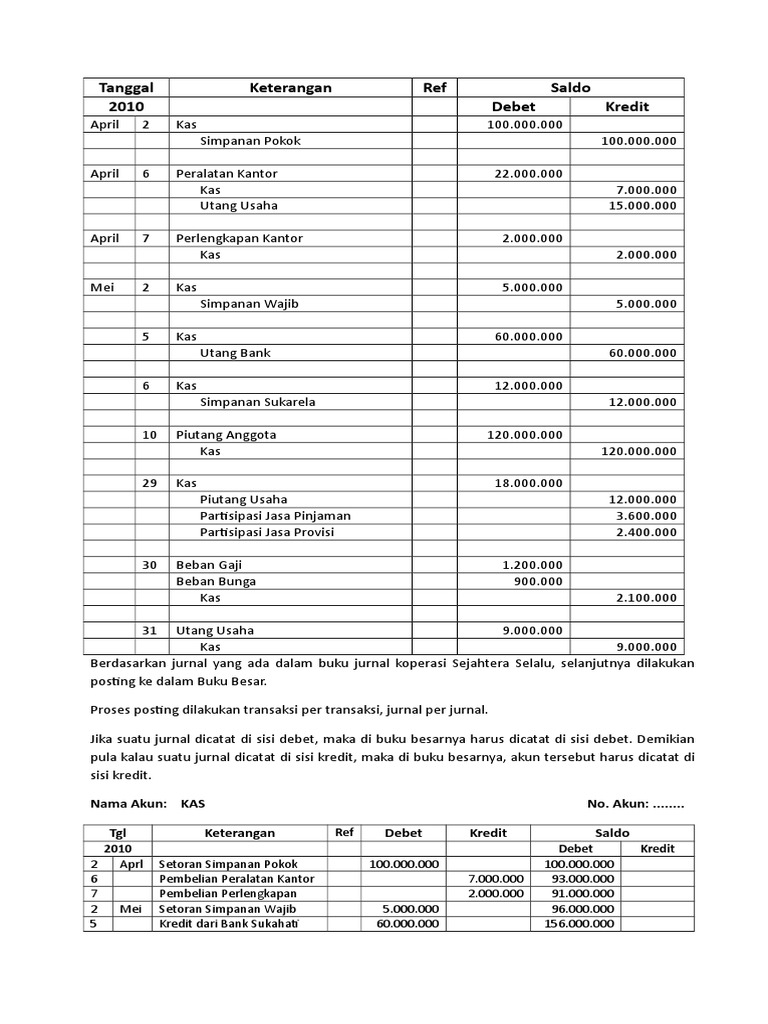 | Tanggal | | Keterangan | Ref | Saldo | |
|---|---|---|---|---|---|
| 2010 | | | | Debet | Kredit |
| April | 2 | Kas | | 100.000.000 | |
| | | Simpanan Pokok | | | 100.000.000 |
| | | | | | |
| April | 6 | Peralatan Kantor | | 22.000.000 | |
| | | Kas | | | 7.000.000 |
| | | Utang Usaha | | | 15.000.000 |
| | | | | | |
| April | 7 | Perlengkapan Kantor | | 2.000.000 | |
| | | Kas | | | 2.000.000 |
| | | | | | |
| Mei | 2 | Kas | | 5.000.000 | |
| | | Simpanan Wajib | | | 5.000.000 |
| | | | | | |
| | 5 | Kas | | 60.000.000 | |
| | | Utang Bank | | | 60.000.000 |
| | | | | | |
| | 6 | Kas | | 12.000.000 | |
| | | Simpanan Sukarela | | | 12.000.000 |
| | | | | | |
| | 10 | Piutang Anggota | | 120.000.000 | |
| | | Kas | | | 120.000.000 |
| | | | | | |
| | 29 | Kas | | 18.000.000 | |
| | | Piutang Usaha | | | 12.000.000 |
| | | Partisipasi Jasa Pinjaman | | | 3.600.000 |
| | | Partisipasi Jasa Provisi | | | 2.400.000 |
| | | | | | |
| | 30 | Beban Gaji | | 1.200.000 | |
| | | Beban Bunga | | 900.000 | |
| | | Kas | | | 2.100.000 |
| | | | | | |
| | 31 | Utang Usaha | | 9.000.000 | |
| | | Kas | | | 9.000.000 |

Berdasarkan jurnal yang ada dalam buku jurnal koperasi Sejahtera Selalu, selanjutnya dilakukan posting ke dalam Buku Besar.

Proses posting dilakukan transaksi per transaksi, jurnal per jurnal.

Jika suatu jurnal dicatat di sisi debet, maka di buku besarnya harus dicatat di sisi debet. Demikian pula kalau suatu jurnal dicatat di sisi kredit, maka di buku besarnya, akun tersebut harus dicatat di sisi kredit.

Nama Akun: KAS

No. Akun: ........

| Tgl | | Keterangan | Ref | Debet | Kredit | Saldo | |
|---|---|---|---|---|---|---|---|
| 2010 | | | | | | Debet | Kredit |
| 2 | Aprl | Setoran Simpanan Pokok | | 100.000.000 | | 100.000.000 | |
| 6 | | Pembelian Peralatan Kantor | | | 7.000.000 | 93.000.000 | |
| 7 | | Pembelian Perlengkapan | | | 2.000.000 | 91.000.000 | |
| 2 | Mei | Setoran Simpanan Wajib | | 5.000.000 | | 96.000.000 | |
| 5 | | Kredit dari Bank Sukahati | | 60.000.000 | | 156.000.000 | |